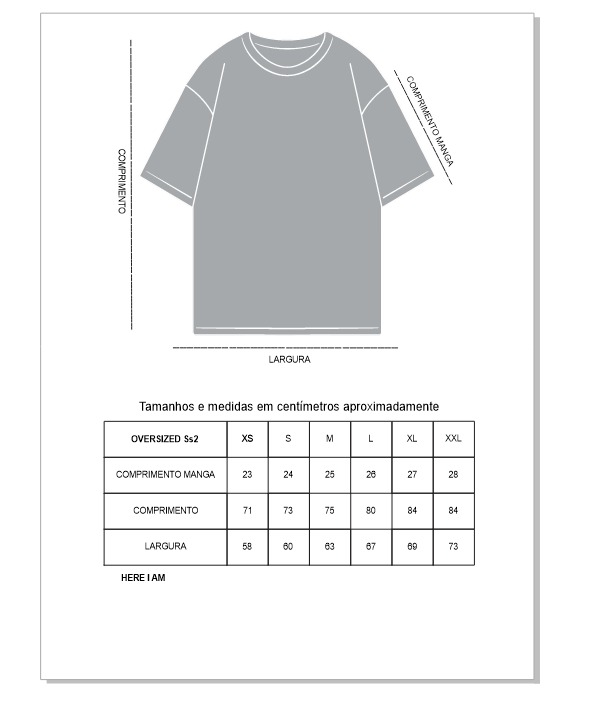 COMPRIMENTO

COMPRIMENTO MANGA

LARGURA

Tamanhos e medidas em centímetros aproximadamente

| OVERSIZED Ss2 | XS | S | M | L | XL | XXL |
|---|---|---|---|---|---|---|
| COMPRIMENTO MANGA | 23 | 24 | 25 | 26 | 27 | 28 |
| COMPRIMENTO | 71 | 73 | 75 | 80 | 84 | 84 |
| LARGURA | 58 | 60 | 63 | 67 | 69 | 73 |

HERE I AM